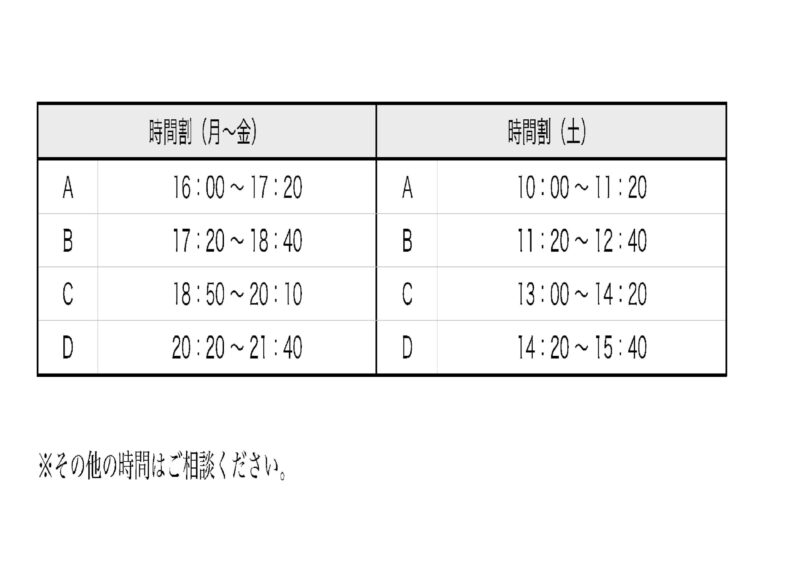 | 時間割（月~金） | | 時間割（土） | |
|---|---|---|---|
| A | 16：00～17：20 | A | 10：00～11：20 |
| B | 17：20～18：40 | B | 11：20～12：40 |
| C | 18：50～20：10 | C | 13：00～14：20 |
| D | 20：20～21：40 | D | 14：20～15：40 |

※その他の時間はご相談ください。